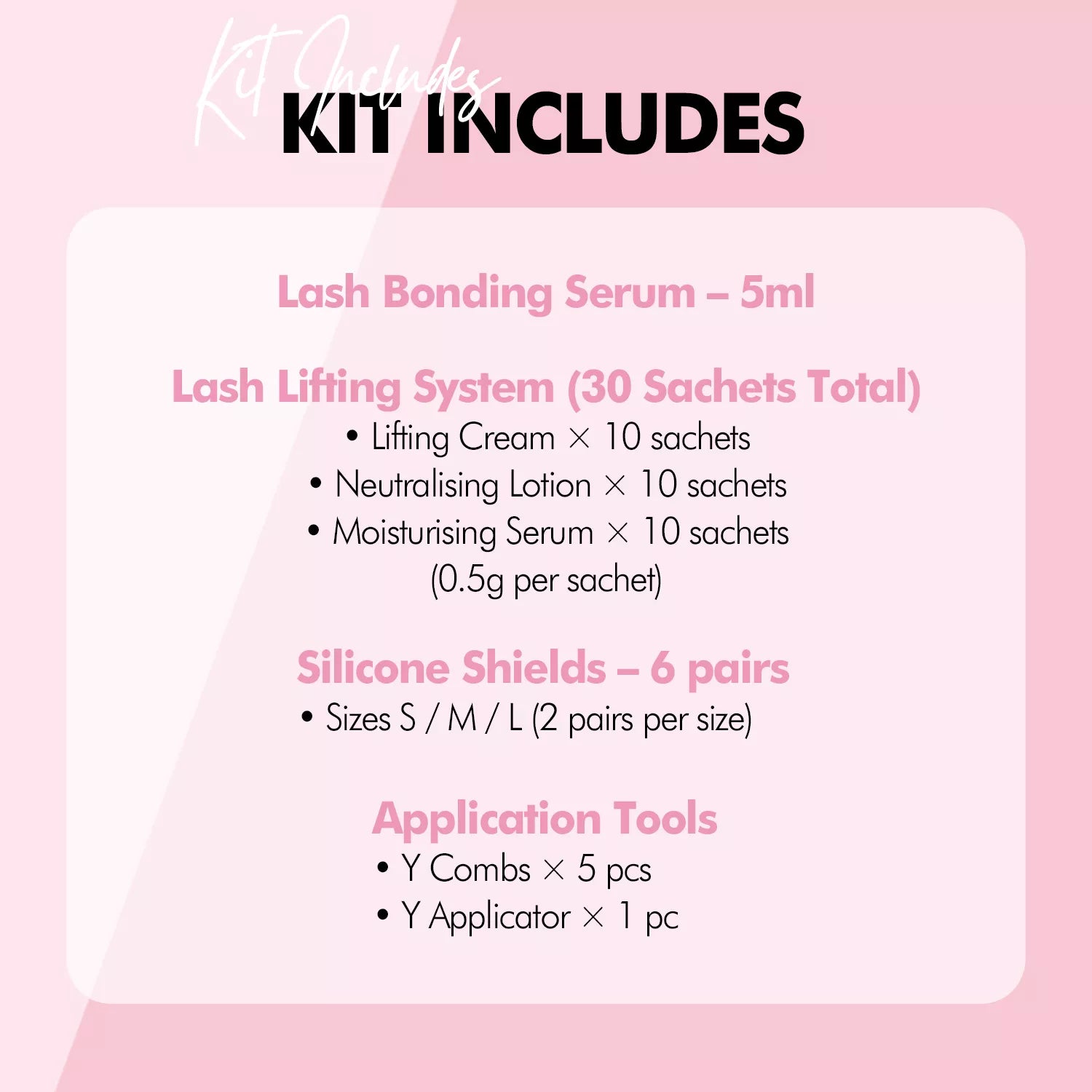 Kit Includes
KIT INCLUDES

Lash Bonding Serum – 5ml

Lash Lifting System (30 Sachets Total)
• Lifting Cream × 10 sachets
• Neutralising Lotion × 10 sachets
• Moisturising Serum × 10 sachets
(0.5g per sachet)

Silicone Shields – 6 pairs
• Sizes S / M / L (2 pairs per size)

Application Tools
• Y Combs × 5 pcs
• Y Applicator × 1 pc